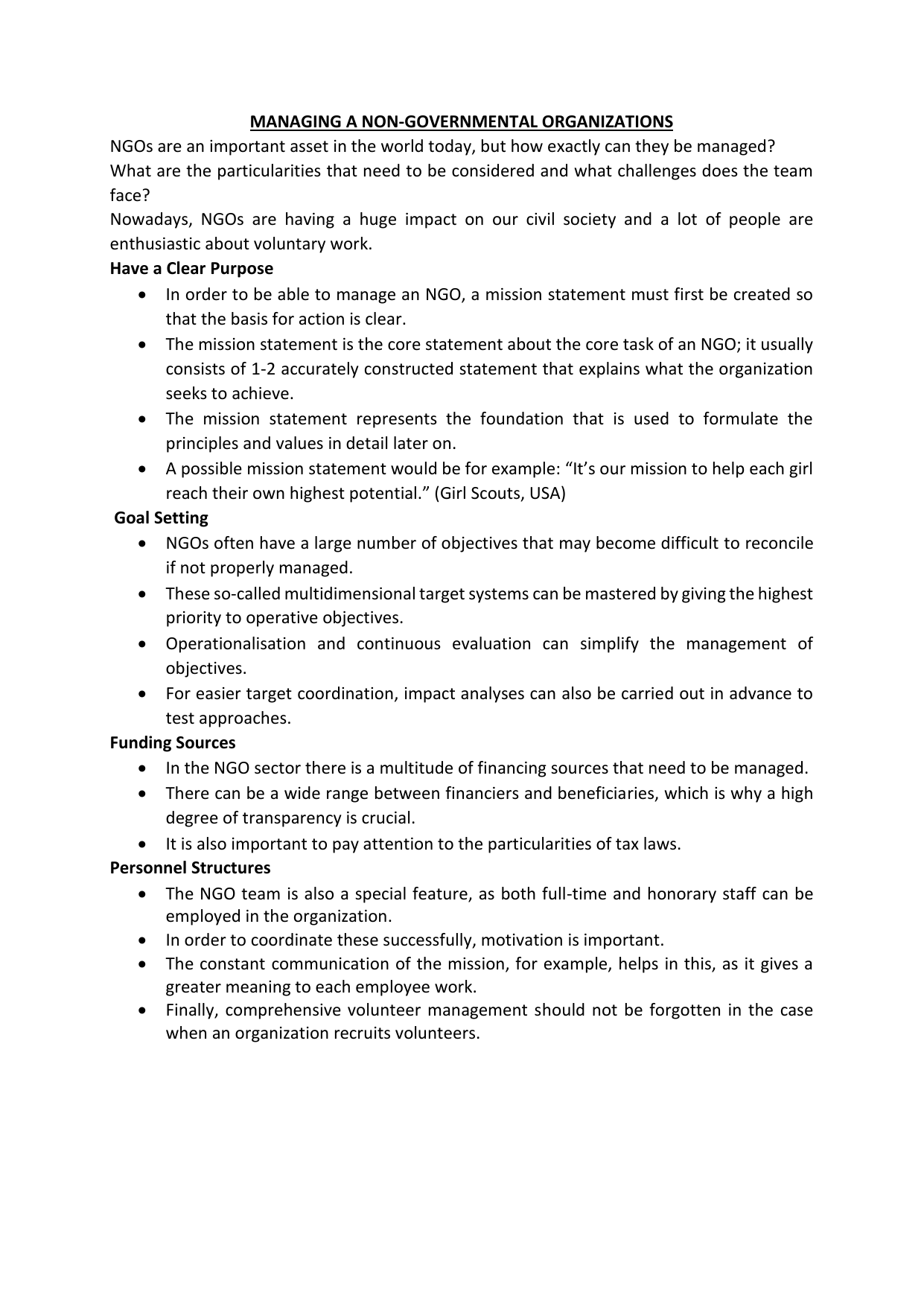 MANAGING A NON-GOVERNMENTAL ORGANIZATIONS

NGOs are an important asset in the world today, but how exactly can they be managed? What are the particularities that need to be considered and what challenges does the team face?

Nowadays, NGOs are having a huge impact on our civil society and a lot of people are enthusiastic about voluntary work.

Have a Clear Purpose

• In order to be able to manage an NGO, a mission statement must first be created so that the basis for action is clear.
• The mission statement is the core statement about the core task of an NGO; it usually consists of 1-2 accurately constructed statement that explains what the organization seeks to achieve.
• The mission statement represents the foundation that is used to formulate the principles and values in detail later on.
• A possible mission statement would be for example: "It's our mission to help each girl reach their own highest potential." (Girl Scouts, USA)

Goal Setting

• NGOs often have a large number of objectives that may become difficult to reconcile if not properly managed.
• These so-called multidimensional target systems can be mastered by giving the highest priority to operative objectives.
• Operationalisation and continuous evaluation can simplify the management of objectives.
• For easier target coordination, impact analyses can also be carried out in advance to test approaches.

Funding Sources

• In the NGO sector there is a multitude of financing sources that need to be managed.
• There can be a wide range between financiers and beneficiaries, which is why a high degree of transparency is crucial.
• It is also important to pay attention to the particularities of tax laws.

Personnel Structures

• The NGO team is also a special feature, as both full-time and honorary staff can be employed in the organization.
• In order to coordinate these successfully, motivation is important.
• The constant communication of the mission, for example, helps in this, as it gives a greater meaning to each employee work.
• Finally, comprehensive volunteer management should not be forgotten in the case when an organization recruits volunteers.